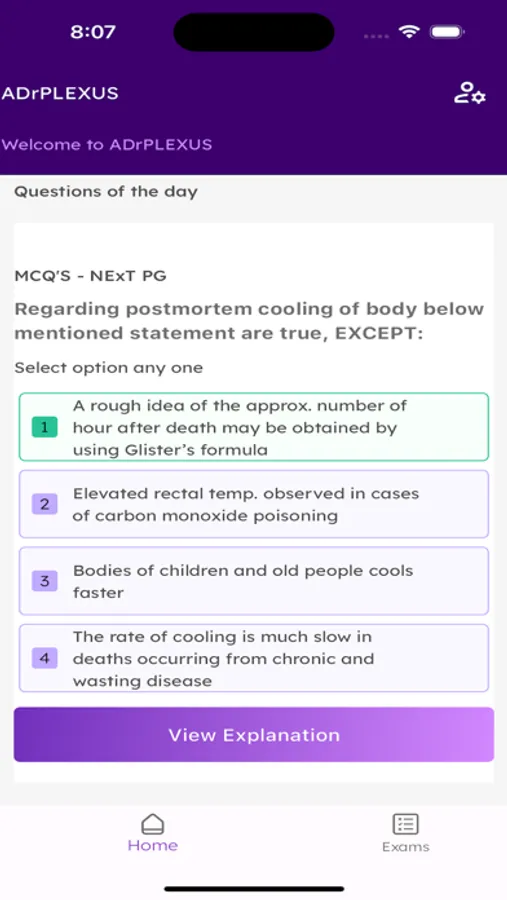 8:07

ADrPLEXUS

Welcome to ADrPLEXUS

Questions of the day

MCQ'S - NExT PG

Regarding postmortem cooling of body below mentioned statement are true, EXCEPT:

Select option any one

1 A rough idea of the approx. number of hour after death may be obtained by using Glister's formula

2 Elevated rectal temp. observed in cases of carbon monoxide poisoning

3 Bodies of children and old people cools faster

4 The rate of cooling is much slow in deaths occurring from chronic and wasting disease

View Explanation

Home

Exams